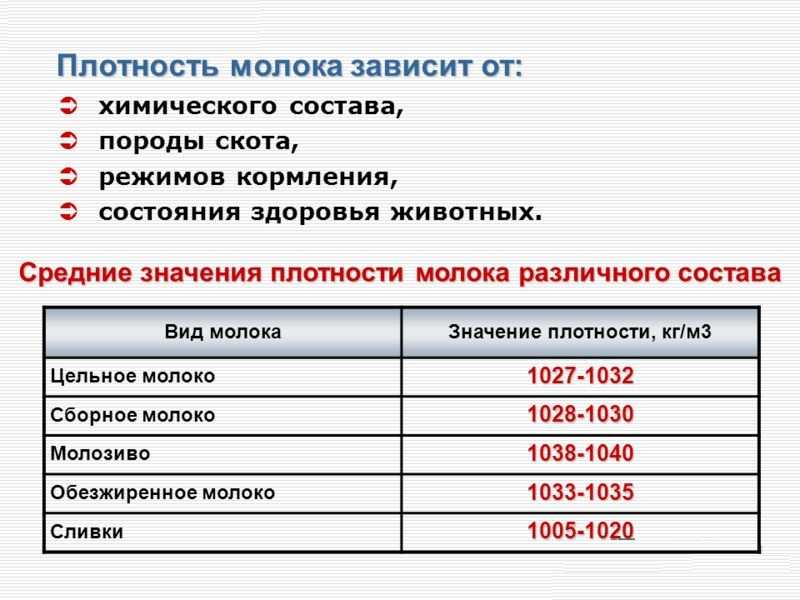 Плотность молока зависит от:

➲ химического состава,
➲ породы скота,
➲ режимов кормления,
➲ состояния здоровья животных.

Средние значения плотности молока различного состава

| Вид молока | Значение плотности, кг/м3 |
|---|---|
| Цельное молоко | 1027-1032 |
| Сборное молоко | 1028-1030 |
| Молозиво | 1038-1040 |
| Обезжиренное молоко | 1033-1035 |
| Сливки | 1005-1020 |